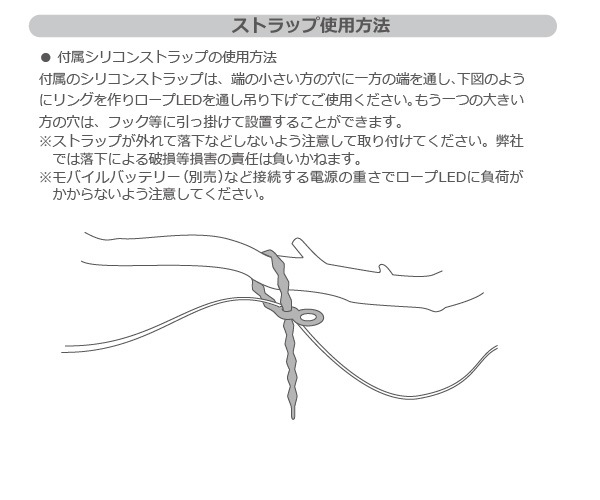 ストラップ使用方法

● 付属シリコンストラップの使用方法

付属のシリコンストラップは、端の小さい方の穴に一方の端を通し、下図のようにリングを作りロープLEDを通し吊り下げてご使用ください。もう一つの大きい方の穴は、フック等に引っ掛けて設置することができます。

※ストラップが外れて落下などしないよう注意して取り付けてください。弊社では落下による破損等損害の責任は負いかねます。

※モバイルバッテリー（別売）など接続する電源の重さでロープLEDに負荷がかからないよう注意してください。